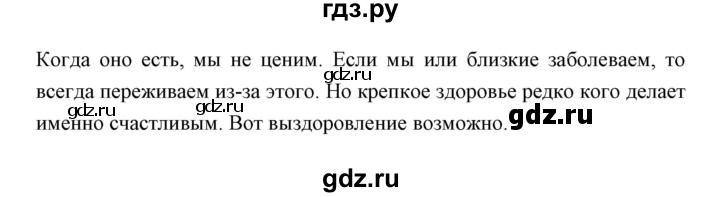 гдз.ру

Когда оно есть, мы не ценим. Если мы или близкие заболеваем, то всегда переживаем из-за этого. Но крепкое здоровье редко кого делает именно счастливым. Вот выздоровление возможно.

gdz.ru gdz.ru gdz.ru gdz.ru

gdz.ru